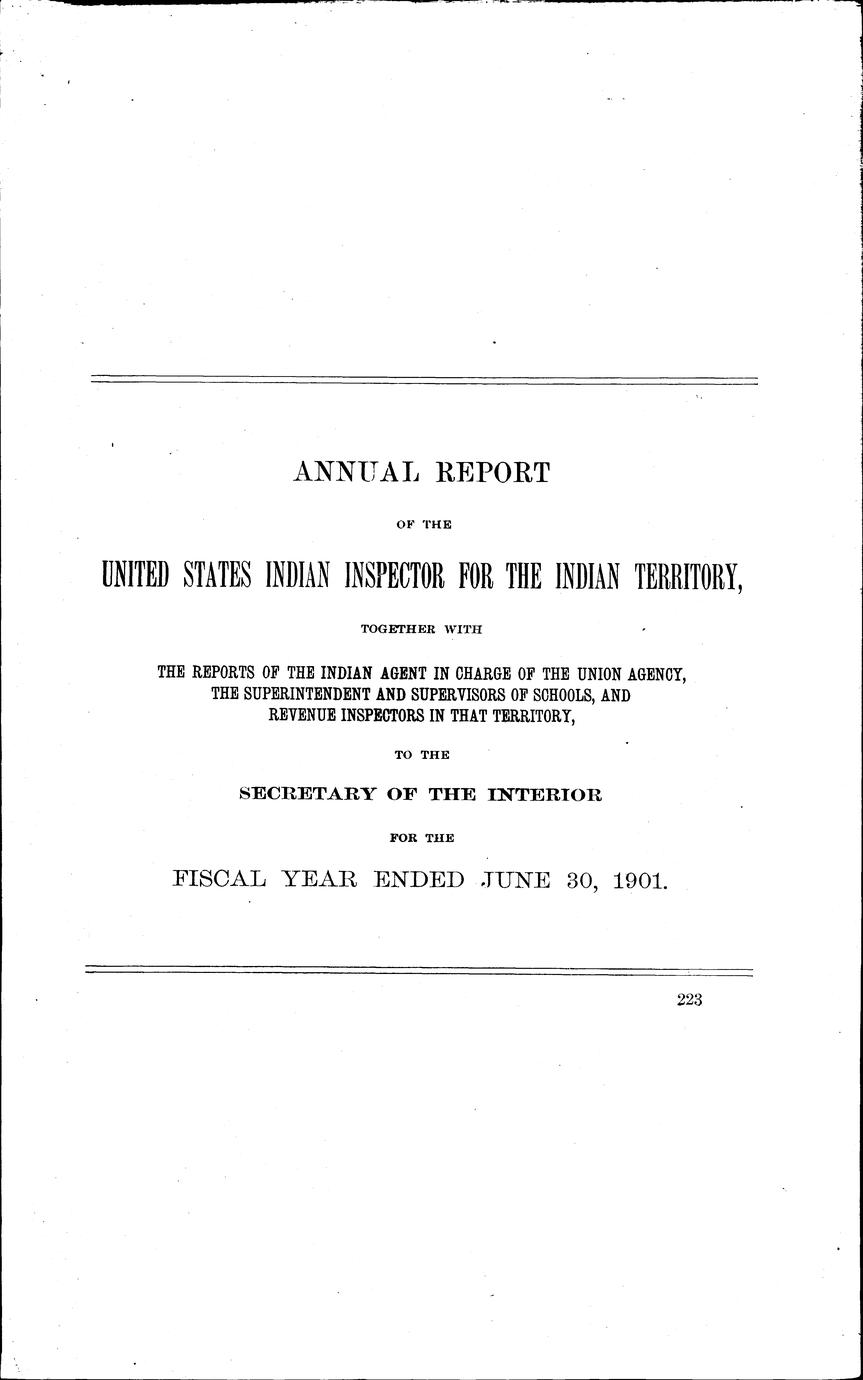 ANNUAL REPORT

OF THE

UNITED STATES INDIAN INSPECTOR FOR THE INDIAN TERRITORY,

TOGETHER WITH

THE REPORTS OF THE INDIAN AGENT IN CHARGE OF THE UNION AGENCY, THE SUPERINTENDENT AND SUPERVISORS OF SCHOOLS, AND REVENUE INSPECTORS IN THAT TERRITORY,

TO THE

SECRETARY OF THE INTERIOR

FOR THE

FISCAL YEAR ENDED JUNE 30, 1901.

223